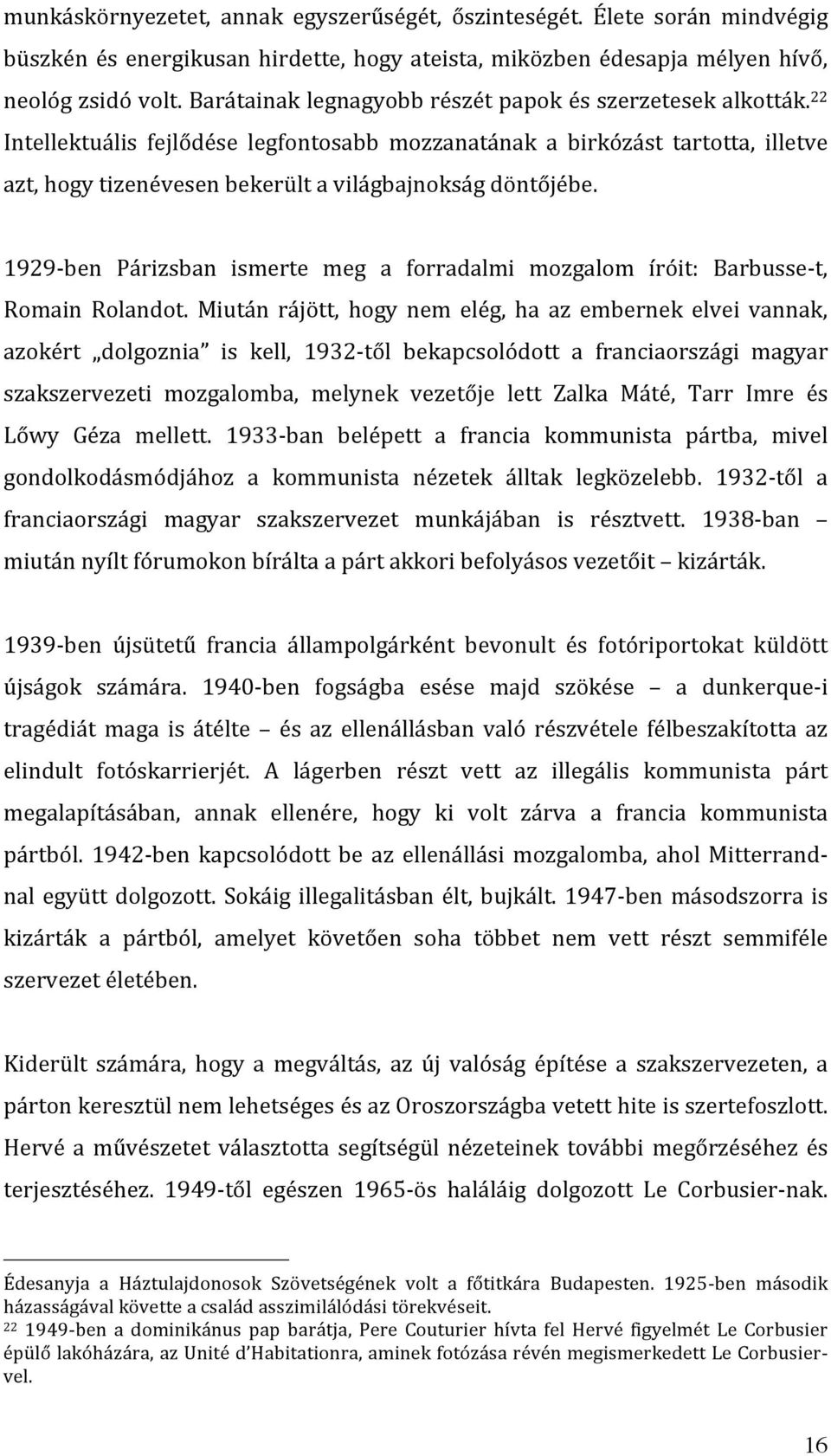 munkáskörnyezetet, annak egyszerűségét, őszinteségét. Élete során mindvégig büszkén és energikusan hirdette, hogy ateista, miközben édesapja mélyen hívő, neológ zsidó volt. Barátainak legnagyobb részét papok és szerzetesek alkották.$^{22}$ Intellektuális fejlődése legfontosabb mozzanatának a birkózást tartotta, illetve azt, hogy tizenévesen bekerült a világbajnokság döntőjébe.

1929-ben Párizsban ismerte meg a forradalmi mozgalom íróit: Barbusse-t, Romain Rolandot. Miután rájött, hogy nem elég, ha az embernek elvei vannak, azokért „dolgoznia" is kell, 1932-től bekapcsolódott a franciaországi magyar szakszervezeti mozgalomba, melynek vezetője lett Zalka Máté, Tarr Imre és Lőwy Géza mellett. 1933-ban belépett a francia kommunista pártba, mivel gondolkodásmódjához a kommunista nézetek álltak legközelebb. 1932-től a franciaországi magyar szakszervezet munkájában is résztvett. 1938-ban – miután nyílt fórumokon bírálta a párt akkori befolyásos vezetőit – kizárták.

1939-ben újsütetű francia állampolgárként bevonult és fotóriportokat küldött újságok számára. 1940-ben fogságba esése majd szökése – a dunkerque-i tragédiát maga is átélte – és az ellenállásban való részvétele félbeszakította az elindult fotóskarrierjét. A lágerben részt vett az illegális kommunista párt megalapításában, annak ellenére, hogy ki volt zárva a francia kommunista pártból. 1942-ben kapcsolódott be az ellenállási mozgalomba, ahol Mitterrandnal együtt dolgozott. Sokáig illegalitásban élt, bujkált. 1947-ben másodszorra is kizárták a pártból, amelyet követően soha többet nem vett részt semmiféle szervezet életében.

Kiderült számára, hogy a megváltás, az új valóság építése a szakszervezeten, a párton keresztül nem lehetséges és az Oroszországba vetett hite is szertefoszlott. Hervé a művészetet választotta segítségül nézeteinek további megőrzéséhez és terjesztéséhez. 1949-től egészen 1965-ös haláláig dolgozott Le Corbusier-nak.

Édesanyja a Háztulajdonosok Szövetségének volt a főtitkára Budapesten. 1925-ben második házasságával követte a család asszimilálódási törekvéseit.
$^{22}$ 1949-ben a dominikánus pap barátja, Pere Couturier hívta fel Hervé figyelmét Le Corbusier épülő lakóházára, az Unité d'Habitationra, aminek fotózása révén megismerkedett Le Corbusiervel.

16